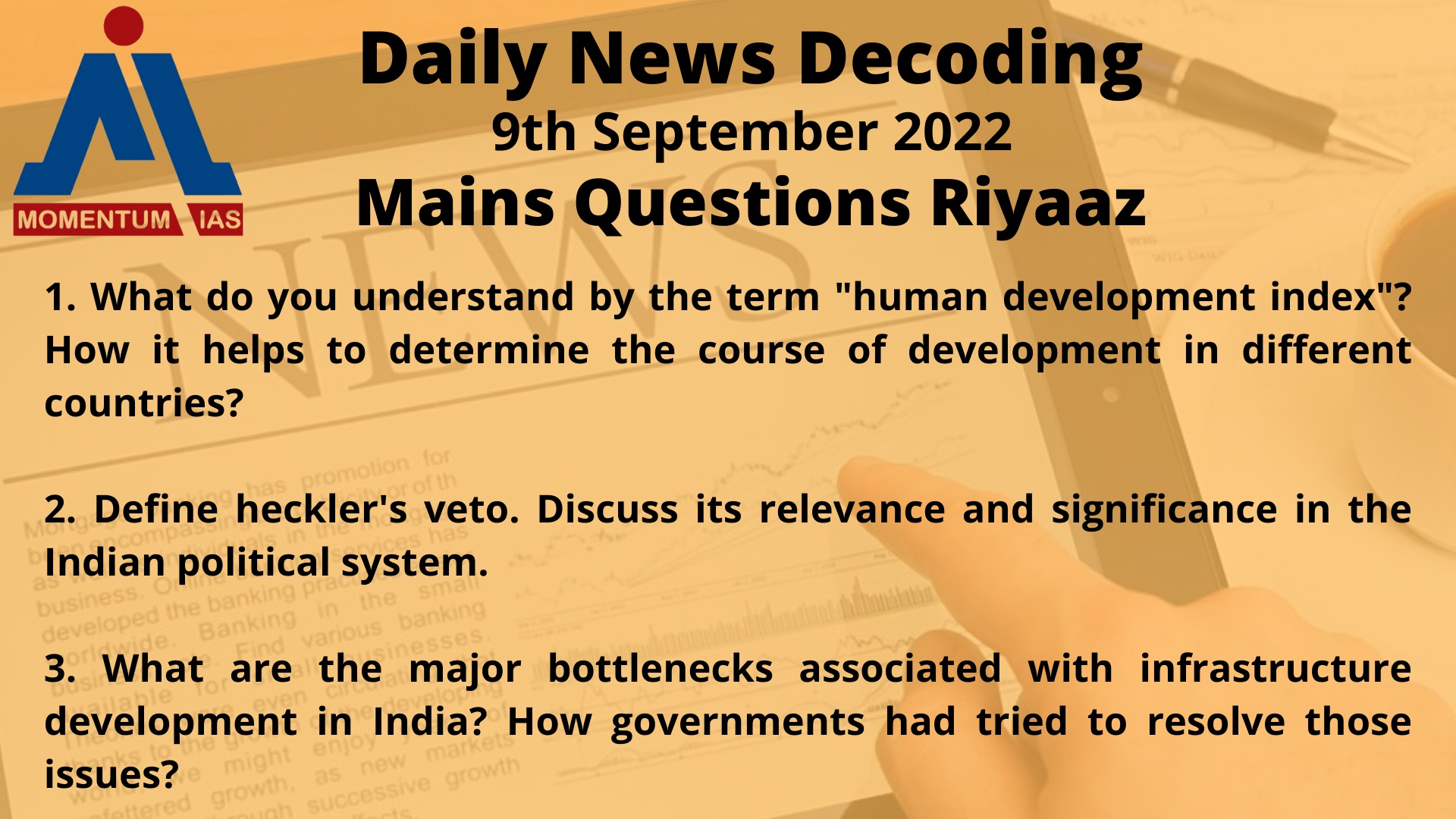 MOMENTUM IAS

Daily News Decoding
9th September 2022
Mains Questions Riyaaz

1. What do you understand by the term "human development index"? How it helps to determine the course of development in different countries?

2. Define heckler's veto. Discuss its relevance and significance in the Indian political system.

3. What are the major bottlenecks associated with infrastructure development in India? How governments had tried to resolve those issues?